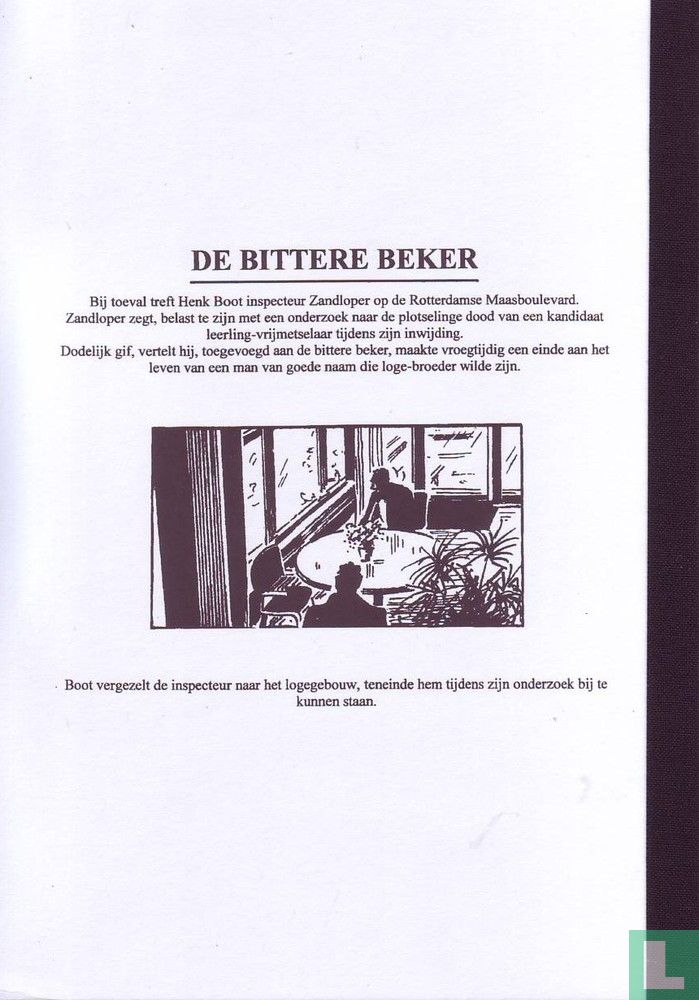 DE BITTERE BEKER

Bij toeval treft Henk Boot inspecteur Zandloper op de Rotterdamse Maasboulevard. Zandloper zegt, belast te zijn met een onderzoek naar de plotselinge dood van een kandidaat leerling-vrijmetselaar tijdens zijn inwijding.
Dodelijk gif, vertelt hij, toegevoegd aan de bittere beker, maakte vroegtijdig een einde aan het leven van een man van goede naam die loge-broeder wilde zijn.

Boot vergezelt de inspecteur naar het logegebouw, teneinde hem tijdens zijn onderzoek bij te kunnen staan.